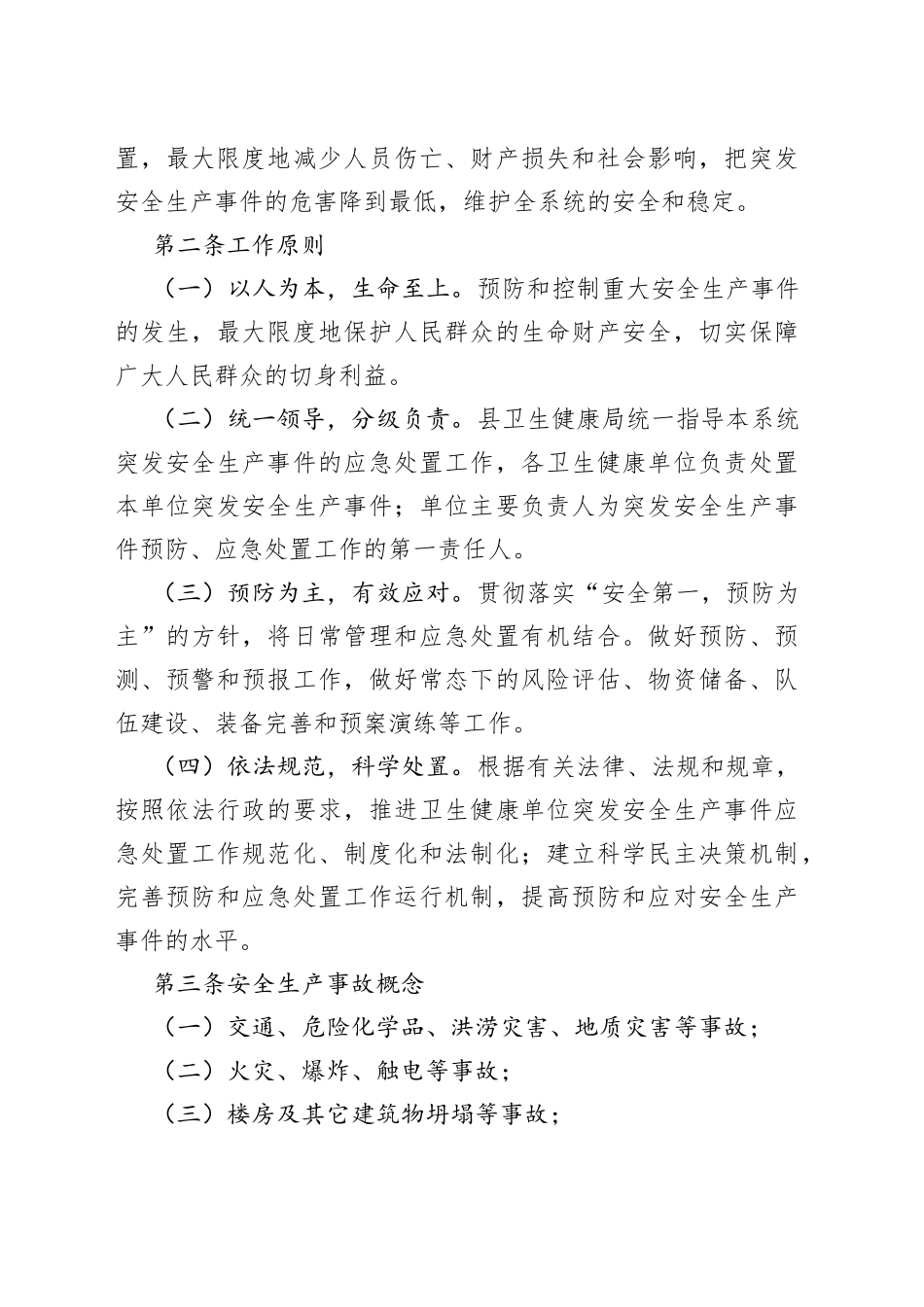 置，最大限度地减少人员伤亡、财产损失和社会影响，把突发安全生产事件的危害降到最低，维护全系统的安全和稳定。

第二条工作原则

（一）以人为本，生命至上。预防和控制重大安全生产事件的发生，最大限度地保护人民群众的生命财产安全，切实保障广大人民群众的切身利益。

（二）统一领导，分级负责。县卫生健康局统一指导本系统突发安全生产事件的应急处置工作，各卫生健康单位负责处置本单位突发安全生产事件；单位主要负责人为突发安全生产事件预防、应急处置工作的第一责任人。

（三）预防为主，有效应对。贯彻落实“安全第一，预防为主”的方针，将日常管理和应急处置有机结合。做好预防、预测、预警和预报工作，做好常态下的风险评估、物资储备、队伍建设、装备完善和预案演练等工作。

（四）依法规范，科学处置。根据有关法律、法规和规章，按照依法行政的要求，推进卫生健康单位突发安全生产事件应急处置工作规范化、制度化和法制化；建立科学民主决策机制，完善预防和应急处置工作运行机制，提高预防和应对安全生产事件的水平。

第三条安全生产事故概念

（一）交通、危险化学品、洪涝灾害、地质灾害等事故；

（二）火灾、爆炸、触电等事故；

（三）楼房及其它建筑物坍塌等事故；